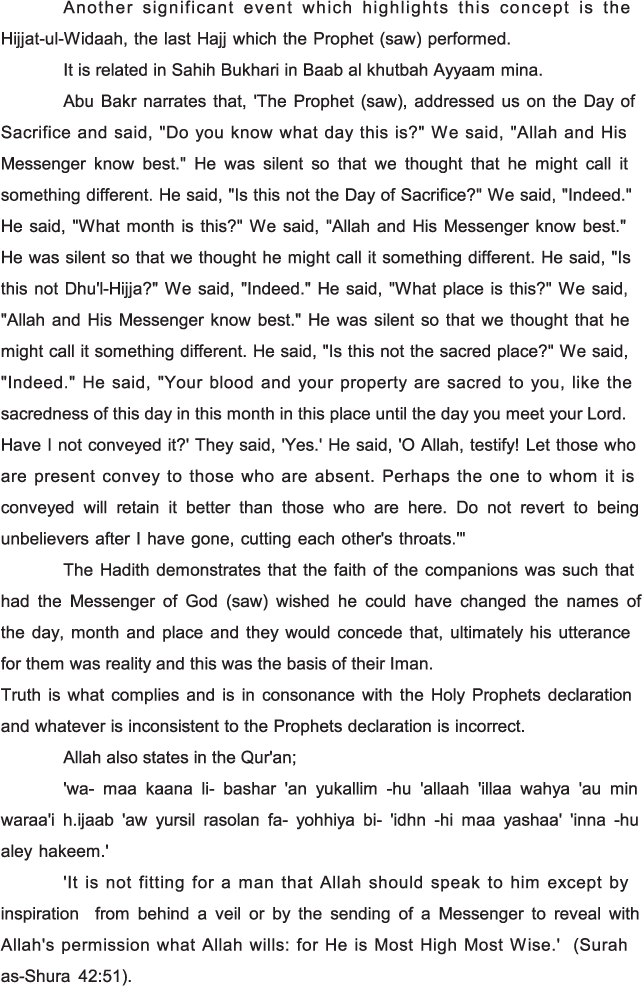 Another significant event which highlights this concept is the Hijjat-ul-Widaah, the last Hajj which the Prophet (saw) performed.

It is related in Sahih Bukhari in Baab al khutbah Ayyaam mina.

Abu Bakr narrates that, 'The Prophet (saw), addressed us on the Day of Sacrifice and said, "Do you know what day this is?" We said, "Allah and His Messenger know best." He was silent so that we thought that he might call it something different. He said, "Is this not the Day of Sacrifice?" We said, "Indeed." He said, "What month is this?" We said, "Allah and His Messenger know best." He was silent so that we thought he might call it something different. He said, "Is this not Dhu'l-Hijja?" We said, "Indeed." He said, "What place is this?" We said, "Allah and His Messenger know best." He was silent so that we thought that he might call it something different. He said, "Is this not the sacred place?" We said, "Indeed." He said, "Your blood and your property are sacred to you, like the sacredness of this day in this month in this place until the day you meet your Lord. Have I not conveyed it?' They said, 'Yes.' He said, 'O Allah, testify! Let those who are present convey to those who are absent. Perhaps the one to whom it is conveyed will retain it better than those who are here. Do not revert to being unbelievers after I have gone, cutting each other's throats.'"

The Hadith demonstrates that the faith of the companions was such that had the Messenger of God (saw) wished he could have changed the names of the day, month and place and they would concede that, ultimately his utterance for them was reality and this was the basis of their Iman.

Truth is what complies and is in consonance with the Holy Prophets declaration and whatever is inconsistent to the Prophets declaration is incorrect.

Allah also states in the Qur'an;

'wa- maa kaana li- bashar 'an yukallim -hu 'allaah 'illaa wahya 'au min waraa'i h.ijaab 'aw yursil rasolan fa- yohhiya bi- 'idhn -hi maa yashaa' 'inna -hu aley hakeem.'

'It is not fitting for a man that Allah should speak to him except by inspiration from behind a veil or by the sending of a Messenger to reveal with Allah's permission what Allah wills: for He is Most High Most Wise.' (Surah as-Shura 42:51).